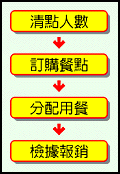 清點人數

訂購餐點

分配用餐

檢據報銷